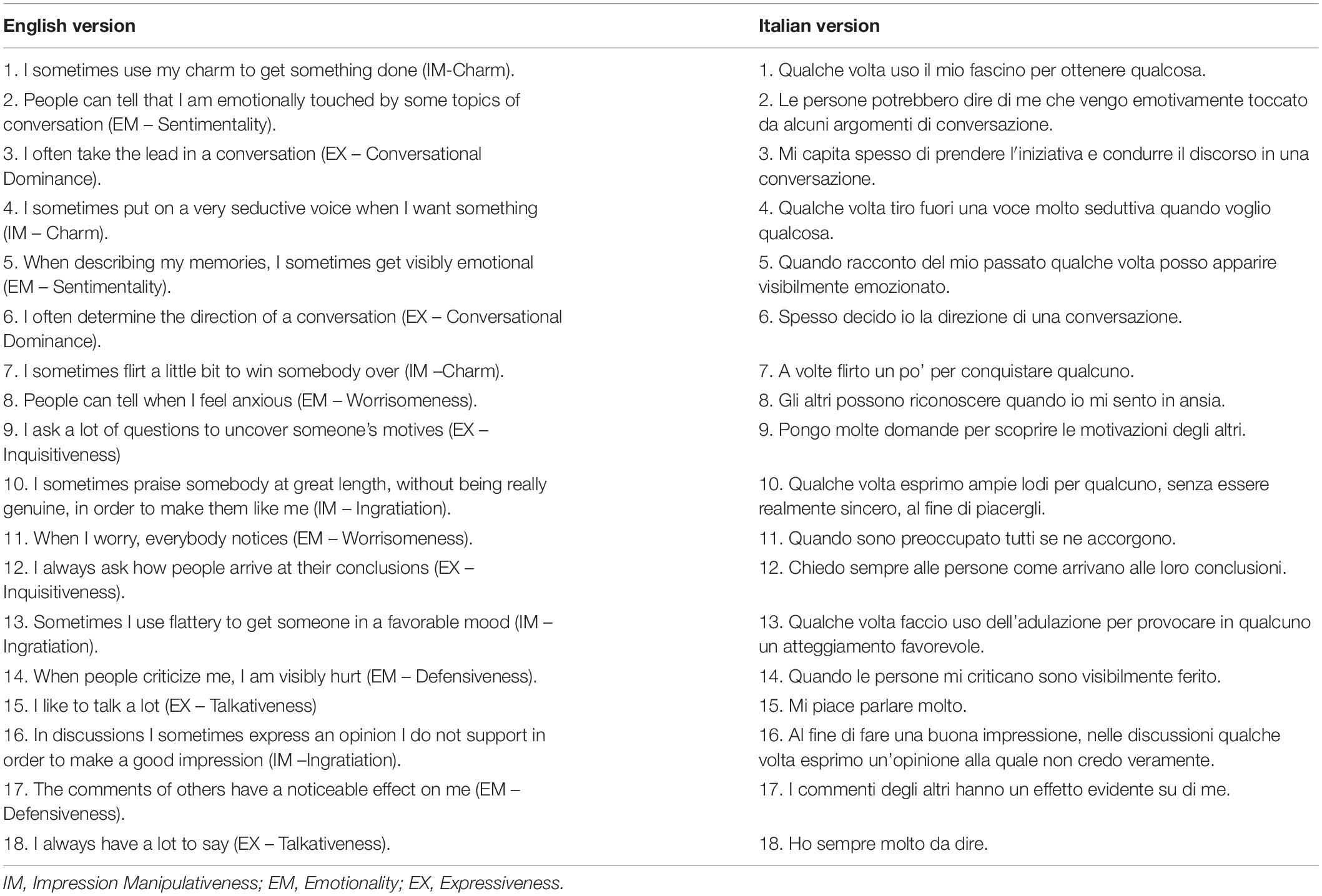 | English version | Italian version |
|---|---|
| 1. I sometimes use my charm to get something done (IM-Charm). | 1. Qualche volta uso il mio fascino per ottenere qualcosa. |
| 2. People can tell that I am emotionally touched by some topics of conversation (EM – Sentimentality). | 2. Le persone potrebbero dire di me che vengo emotivamente toccato da alcuni argomenti di conversazione. |
| 3. I often take the lead in a conversation (EX – Conversational Dominance). | 3. Mi capita spesso di prendere l'iniziativa e condurre il discorso in una conversazione. |
| 4. I sometimes put on a very seductive voice when I want something (IM – Charm). | 4. Qualche volta tiro fuori una voce molto seduttiva quando voglio qualcosa. |
| 5. When describing my memories, I sometimes get visibly emotional (EM – Sentimentality). | 5. Quando racconto del mio passato qualche volta posso apparire visibilmente emozionato. |
| 6. I often determine the direction of a conversation (EX – Conversational Dominance). | 6. Spesso decido io la direzione di una conversazione. |
| 7. I sometimes flirt a little bit to win somebody over (IM –Charm). | 7. A volte flirto un po' per conquistare qualcuno. |
| 8. People can tell when I feel anxious (EM – Worrisomeness). | 8. Gli altri possono riconoscere quando io mi sento in ansia. |
| 9. I ask a lot of questions to uncover someone's motives (EX – Inquisitiveness) | 9. Pongo molte domande per scoprire le motivazioni degli altri. |
| 10. I sometimes praise somebody at great length, without being really genuine, in order to make them like me (IM – Ingratiation). | 10. Qualche volta esprimo ampie lodi per qualcuno, senza essere realmente sincero, al fine di piacergli. |
| 11. When I worry, everybody notices (EM – Worrisomeness). | 11. Quando sono preoccupato tutti se ne accorgono. |
| 12. I always ask how people arrive at their conclusions (EX – Inquisitiveness). | 12. Chiedo sempre alle persone come arrivano alle loro conclusioni. |
| 13. Sometimes I use flattery to get someone in a favorable mood (IM – Ingratiation). | 13. Qualche volta faccio uso dell'adulazione per provocare in qualcuno un atteggiamento favorevole. |
| 14. When people criticize me, I am visibly hurt (EM – Defensiveness). | 14. Quando le persone mi criticano sono visibilmente ferito. |
| 15. I like to talk a lot (EX – Talkativeness) | 15. Mi piace parlare molto. |
| 16. In discussions I sometimes express an opinion I do not support in order to make a good impression (IM –Ingratiation). | 16. Al fine di fare una buona impressione, nelle discussioni qualche volta esprimo un'opinione alla quale non credo veramente. |
| 17. The comments of others have a noticeable effect on me (EM – Defensiveness). | 17. I commenti degli altri hanno un effetto evidente su di me. |
| 18. I always have a lot to say (EX – Talkativeness). | 18. Ho sempre molto da dire. |

IM, Impression Manipulativeness; EM, Emotionality; EX, Expressiveness.